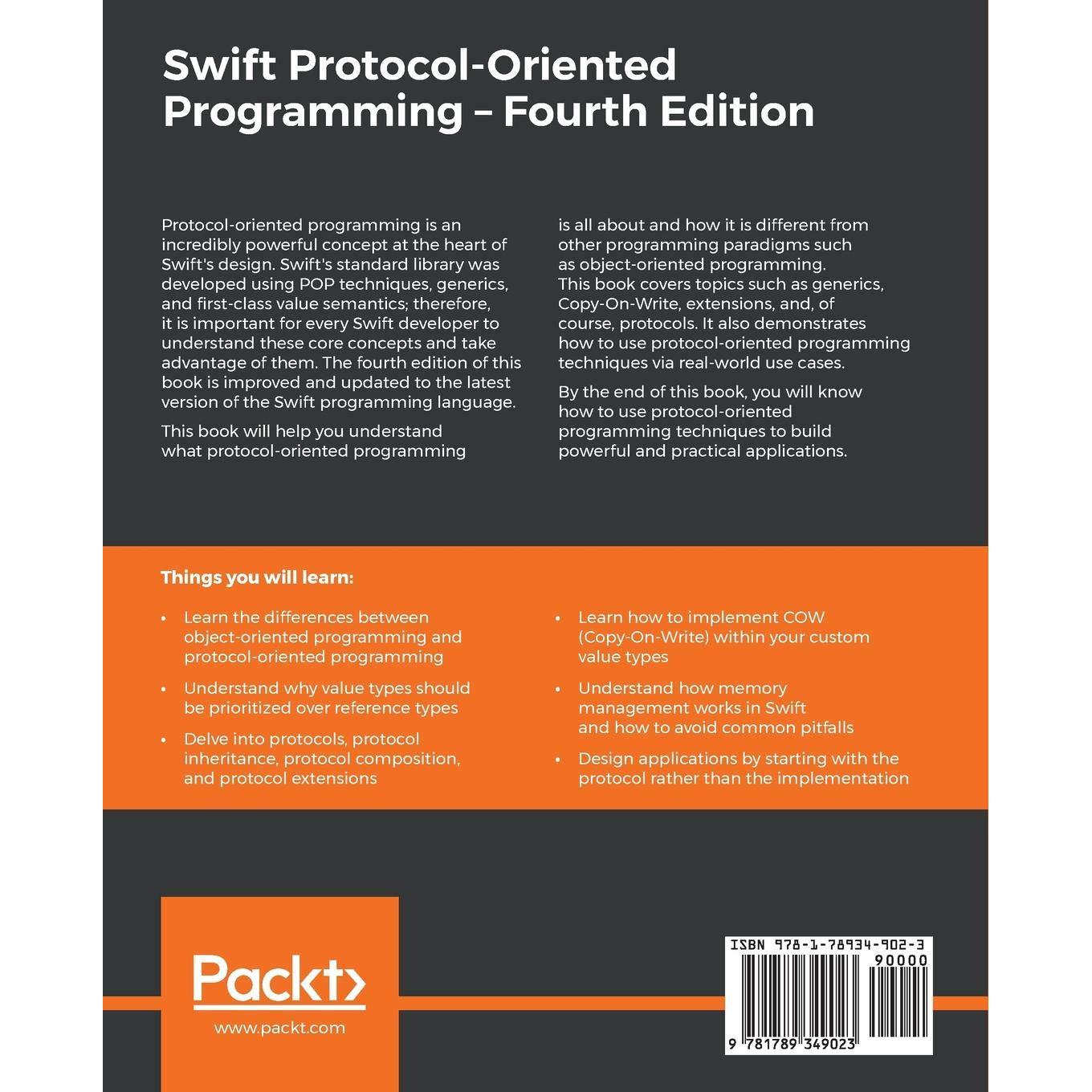 Swift Protocol-Oriented Programming – Fourth Edition

Protocol-oriented programming is an incredibly powerful concept at the heart of Swift's design. Swift's standard library was developed using POP techniques, generics, and first-class value semantics; therefore, it is important for every Swift developer to understand these core concepts and take advantage of them. The fourth edition of this book is improved and updated to the latest version of the Swift programming language.

This book will help you understand what protocol-oriented programming is all about and how it is different from other programming paradigms such as object-oriented programming. This book covers topics such as generics, Copy-On-Write, extensions, and, of course, protocols. It also demonstrates how to use protocol-oriented programming techniques via real-world use cases.

By the end of this book, you will know how to use protocol-oriented programming techniques to build powerful and practical applications.

Things you will learn:

• Learn the differences between object-oriented programming and protocol-oriented programming
• Understand why value types should be prioritized over reference types
• Delve into protocols, protocol inheritance, protocol composition, and protocol extensions
• Learn how to implement COW (Copy-On-Write) within your custom value types
• Understand how memory management works in Swift and how to avoid common pitfalls
• Design applications by starting with the protocol rather than the implementation

Packt>
www.packt.com

ISBN 978-1-78934-902-3
90000
9 781789 349023